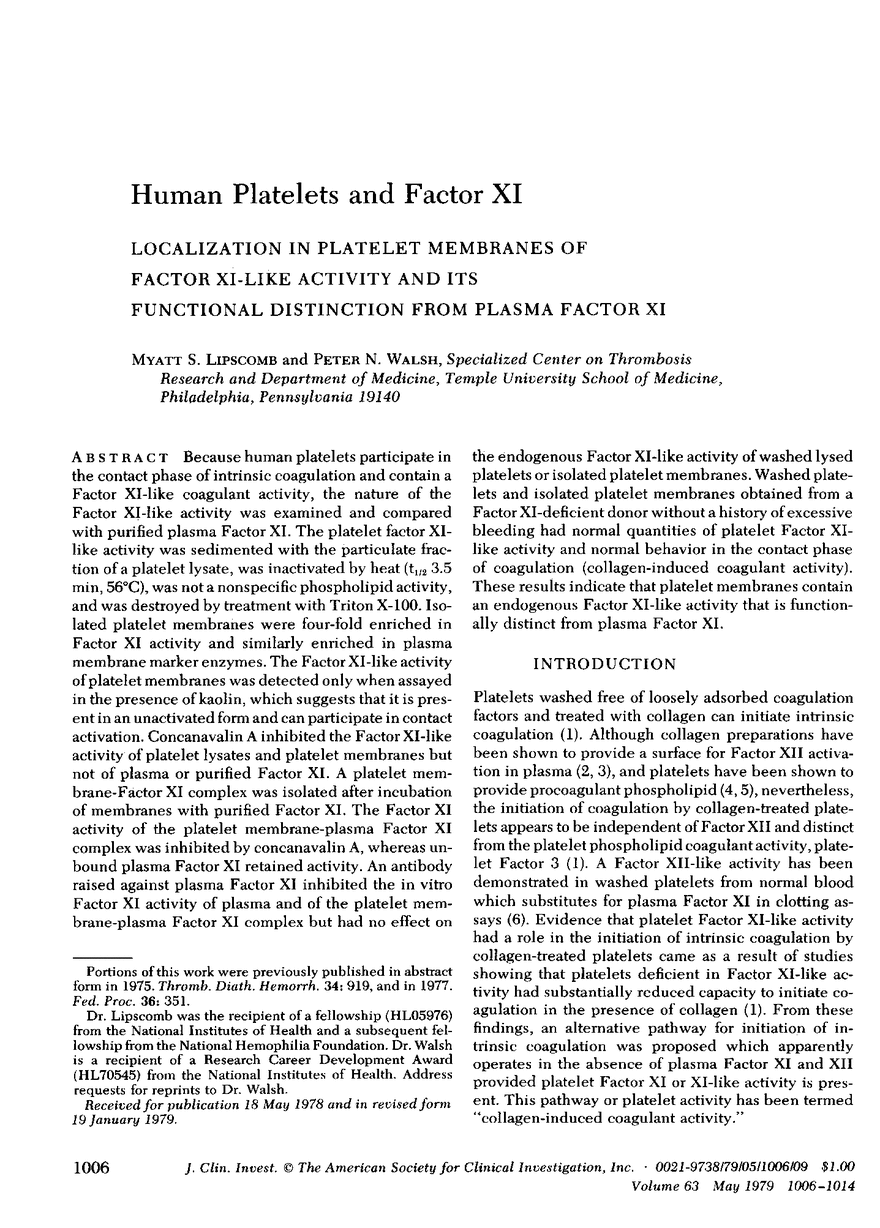 Human Platelets and Factor XI

LOCALIZATION IN PLATELET MEMBRANES OF FACTOR XI-LIKE ACTIVITY AND ITS FUNCTIONAL DISTINCTION FROM PLASMA FACTOR XI

MYATT S. LIPSCOMB and PETER N. WALSH, Specialized Center on Thrombosis Research and Department of Medicine, Temple University School of Medicine, Philadelphia, Pennsylvania 19140

ABSTRACT Because human platelets participate in the contact phase of intrinsic coagulation and contain a Factor XI-like coagulant activity, the nature of the Factor XI-like activity was examined and compared with purified plasma Factor XI. The platelet factor XI-like activity was sedimented with the particulate fraction of a platelet lysate, was inactivated by heat ($t_{1/2}$ 3.5 min, 56°C), was not a nonspecific phospholipid activity, and was destroyed by treatment with Triton X-100. Isolated platelet membranes were four-fold enriched in Factor XI activity and similarly enriched in plasma membrane marker enzymes. The Factor XI-like activity of platelet membranes was detected only when assayed in the presence of kaolin, which suggests that it is present in an unactivated form and can participate in contact activation. Concanavalin A inhibited the Factor XI-like activity of platelet lysates and platelet membranes but not of plasma or purified Factor XI. A platelet membrane-Factor XI complex was isolated after incubation of membranes with purified Factor XI. The Factor XI activity of the platelet membrane-plasma Factor XI complex was inhibited by concanavalin A, whereas unbound plasma Factor XI retained activity. An antibody raised against plasma Factor XI inhibited the in vitro Factor XI activity of plasma and of the platelet membrane-plasma Factor XI complex but had no effect on the endogenous Factor XI-like activity of washed lysed platelets or isolated platelet membranes. Washed platelets and isolated platelet membranes obtained from a Factor XI-deficient donor without a history of excessive bleeding had normal quantities of platelet Factor XI-like activity and normal behavior in the contact phase of coagulation (collagen-induced coagulant activity). These results indicate that platelet membranes contain an endogenous Factor XI-like activity that is functionally distinct from plasma Factor XI.

INTRODUCTION

Platelets washed free of loosely adsorbed coagulation factors and treated with collagen can initiate intrinsic coagulation (1). Although collagen preparations have been shown to provide a surface for Factor XII activation in plasma (2, 3), and platelets have been shown to provide procoagulant phospholipid (4, 5), nevertheless, the initiation of coagulation by collagen-treated platelets appears to be independent of Factor XII and distinct from the platelet phospholipid coagulant activity, platelet Factor 3 (1). A Factor XII-like activity has been demonstrated in washed platelets from normal blood which substitutes for plasma Factor XI in clotting assays (6). Evidence that platelet Factor XI-like activity had a role in the initiation of intrinsic coagulation by collagen-treated platelets came as a result of studies showing that platelets deficient in Factor XI-like activity had substantially reduced capacity to initiate coagulation in the presence of collagen (1). From these findings, an alternative pathway for initiation of intrinsic coagulation was proposed which apparently operates in the absence of plasma Factor XI and XII provided platelet Factor XI or XI-like activity is present. This pathway or platelet activity has been termed "collagen-induced coagulant activity."

Portions of this work were previously published in abstract form in 1975. Thromb. Diath. Hemorrh. 34: 919, and in 1977. Fed. Proc. 36: 351.

Dr. Lipscomb was the recipient of a fellowship (HL05976) from the National Institutes of Health and a subsequent fellowship from the National Hemophilia Foundation. Dr. Walsh is a recipient of a Research Career Development Award (HL70545) from the National Institutes of Health. Address requests for reprints to Dr. Walsh.

Received for publication 18 May 1978 and in revised form 19 January 1979.

1006 J. Clin. Invest. © The American Society for Clinical Investigation, Inc. · 0021-9738/79/05/1006/09 $1.00
Volume 63 May 1979 1006-1014